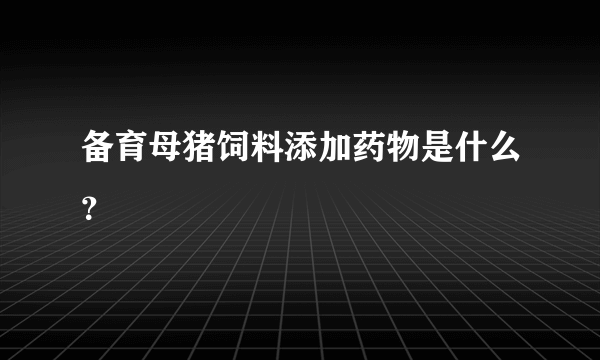 备育母猪饲料添加药物是什么?